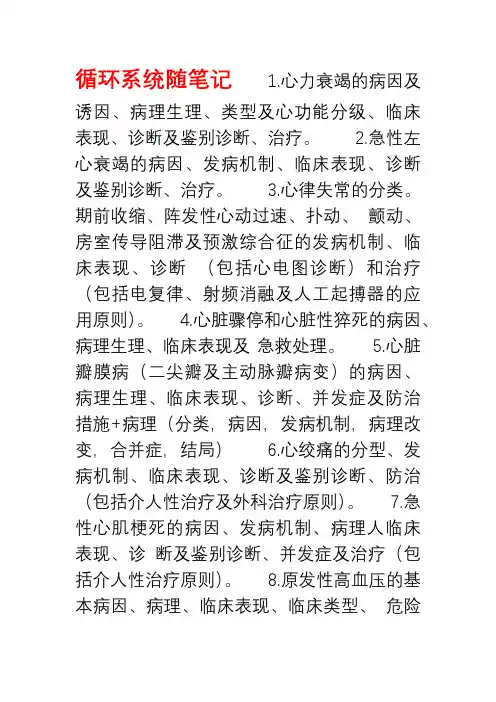 循环系统随笔记　　1.心力衰竭的病因及诱因、病理生理、类型及心功能分级、临床表现、诊断及鉴别诊断、治疗。　　2.急性左心衰竭的病因、发病机制、临床表现、诊断及鉴别诊断、治疗。　　3.心律失常的分类。期前收缩、阵发性心动过速、扑动、 颤动、房室传导阻滞及预激综合征的发病机制、临床表现、诊断 （包括心电图诊断）和治疗（包括电复律、射频消融及人工起搏器的应用原则）。　　4.心脏骤停和心脏性猝死的病因、病理生理、临床表现及 急救处理。　　5.心脏瓣膜病（二尖瓣及主动脉瓣病变）的病因、病理生理、临床表现、诊断、并发症及防治措施+病理（分类，病因，发病机制，病理改变，合并症，结局）　　6.心绞痛的分型、发病机制、临床表现、诊断及鉴别诊断、防治（包括介人性治疗及外科治疗原则）。　　7.急性心肌梗死的病因、发病机制、病理人临床表现、诊 断及鉴别诊断、并发症及治疗（包括介人性治疗原则）。　　8.原发性高血压的基本病因、病理、临床表现、临床类型、 危险